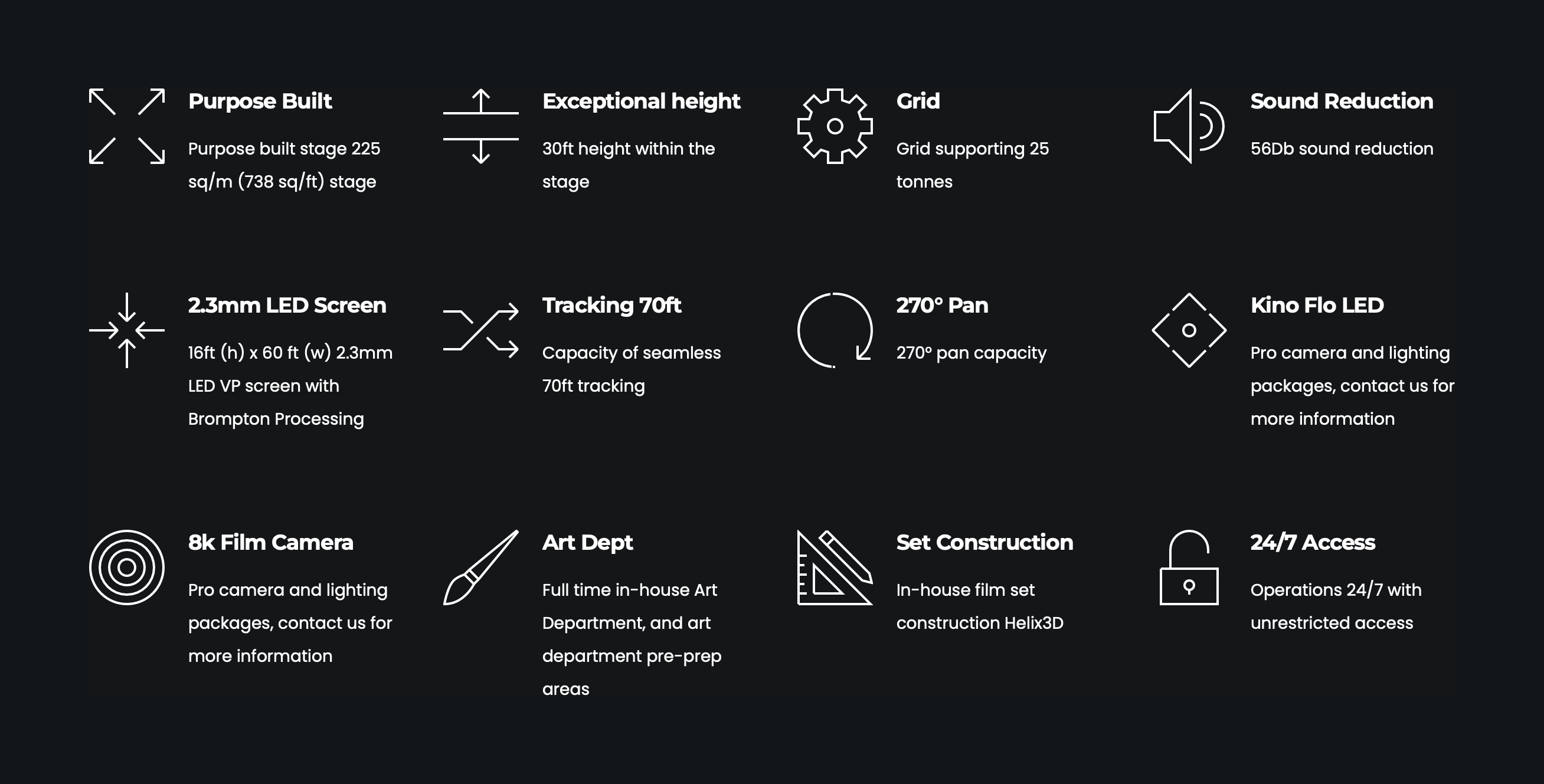 Purpose Built

Purpose built stage 225 sq/m (738 sq/ft) stage

Exceptional height

30ft height within the stage

Grid

Grid supporting 25 tonnes

Sound Reduction

56Db sound reduction

2.3mm LED Screen

16ft (h) x 60 ft (w) 2.3mm LED VP screen with Brompton Processing

Tracking 70ft

Capacity of seamless 70ft tracking

270° Pan

270° pan capacity

Kino Flo LED

Pro camera and lighting packages, contact us for more information

8k Film Camera

Pro camera and lighting packages, contact us for more information

Art Dept

Full time in-house Art Department, and art department pre-prep areas

Set Construction

In-house film set construction Helix3D

24/7 Access

Operations 24/7 with unrestricted access